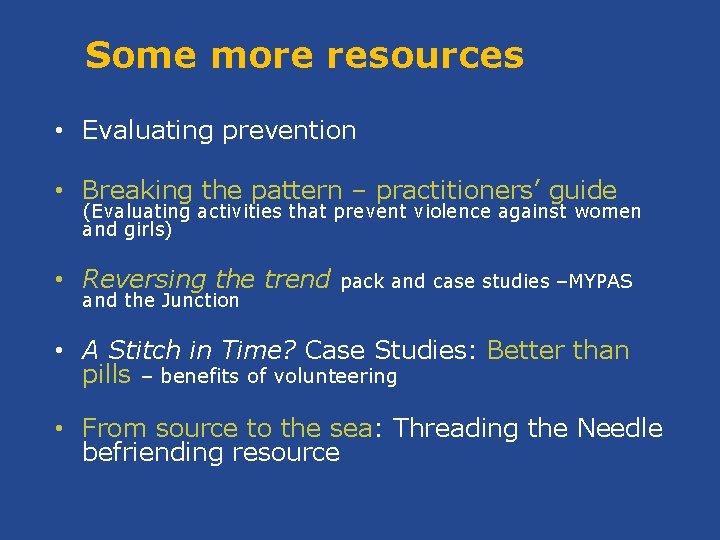 Some more resources

• Evaluating prevention

• Breaking the pattern – practitioners' guide (Evaluating activities that prevent violence against women and girls)

• Reversing the trend pack and case studies –MYPAS and the Junction

• A Stitch in Time? Case Studies: Better than pills – benefits of volunteering

• From source to the sea: Threading the Needle befriending resource